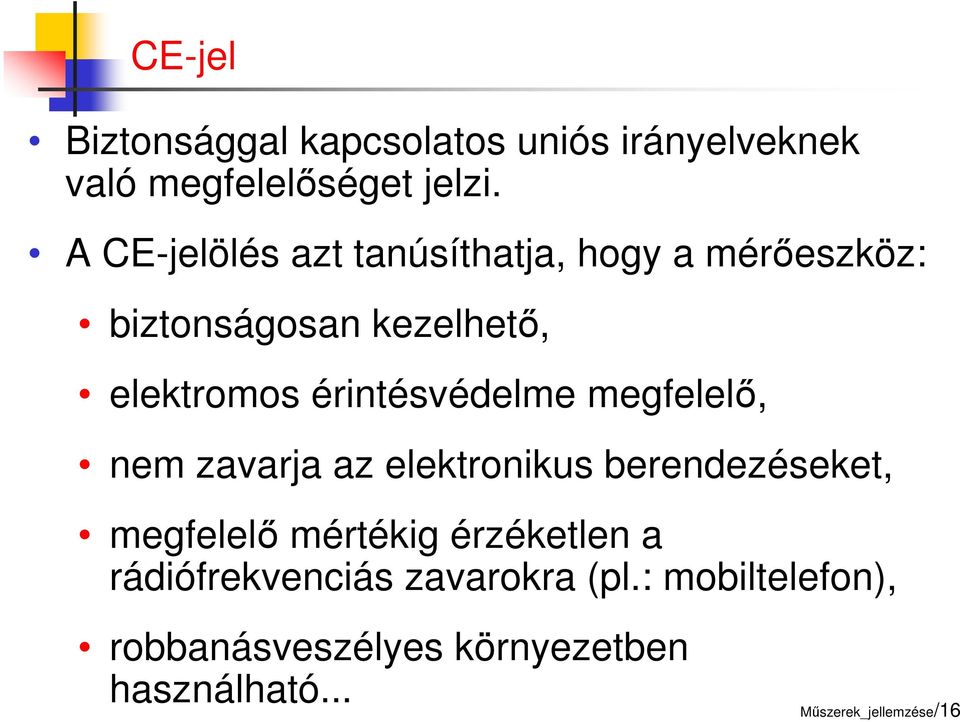 CE-jel

• Biztonsággal kapcsolatos uniós irányelveknek való megfelelőséget jelzi.

• A CE-jelölés azt tanúsíthatja, hogy a mérőeszköz:

• biztonságosan kezelhető,

• elektromos érintésvédelme megfelelő,

• nem zavarja az elektronikus berendezéseket,

• megfelelő mértékig érzéketlen a rádiófrekvenciás zavarokra (pl.: mobiltelefon),

• robbanásveszélyes környezetben használható...

Műszerek_jellemzése/16